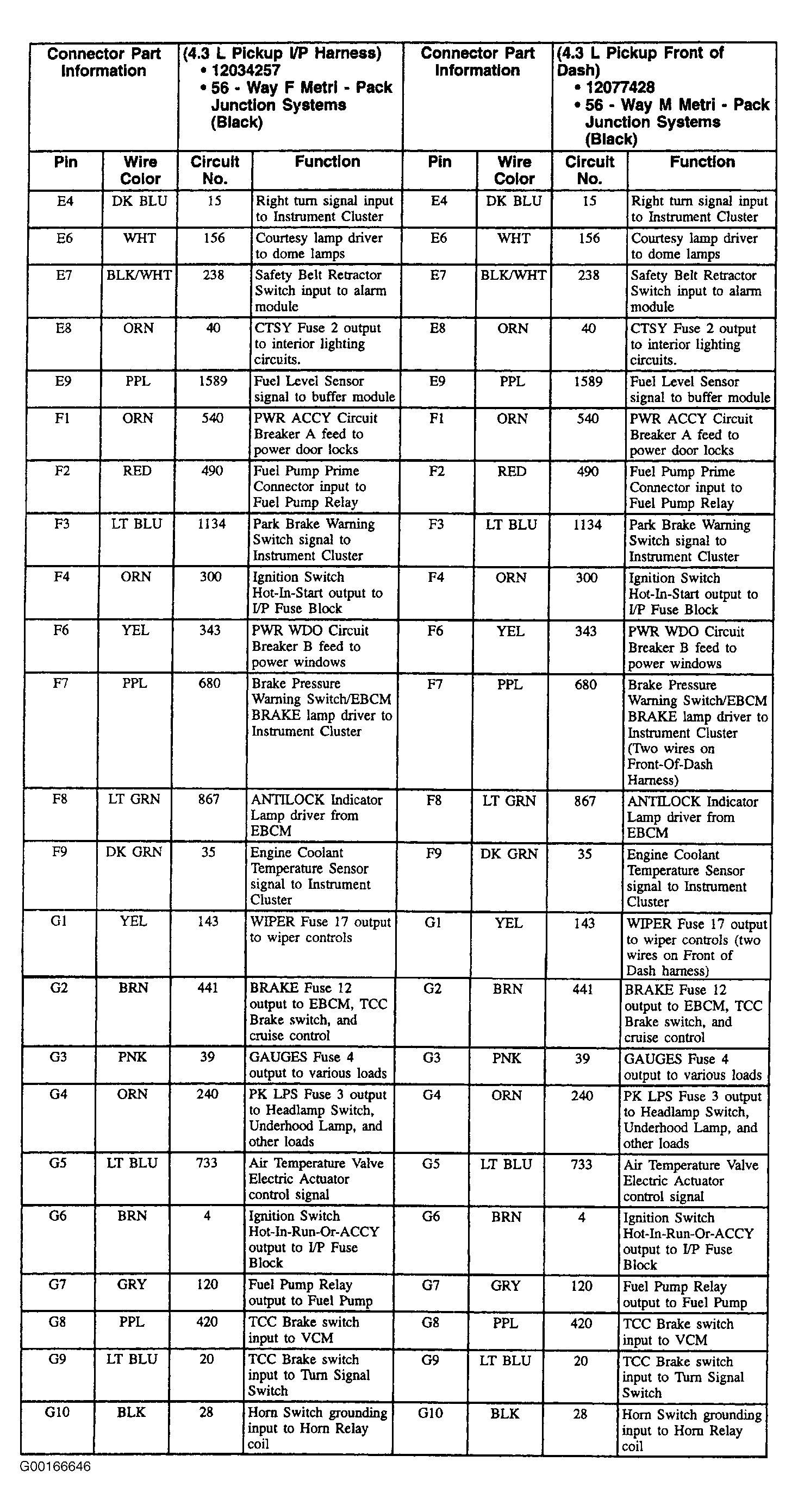 | Connector Part Information | | (4.3 L Pickup I/P Harness) • 12034257 • 56 - Way F Metri - Pack Junction Systems (Black) | | Connector Part Information | | (4.3 L Pickup Front of Dash) • 12077428 • 56 - Way M Metri - Pack Junction Systems (Black) | |
|---|---|---|---|---|---|---|---|
| Pin | Wire Color | Circuit No. | Function | Pin | Wire Color | Circuit No. | Function |
| E4 | DK BLU | 15 | Right turn signal input to Instrument Cluster | E4 | DK BLU | 15 | Right turn signal input to Instrument Cluster |
| E6 | WHT | 156 | Courtesy lamp driver to dome lamps | E6 | WHT | 156 | Courtesy lamp driver to dome lamps |
| E7 | BLK/WHT | 238 | Safety Belt Retractor Switch input to alarm module | E7 | BLK/WHT | 238 | Safety Belt Retractor Switch input to alarm module |
| E8 | ORN | 40 | CTSY Fuse 2 output to interior lighting circuits. | E8 | ORN | 40 | CTSY Fuse 2 output to interior lighting circuits. |
| E9 | PPL | 1589 | Fuel Level Sensor signal to buffer module | E9 | PPL | 1589 | Fuel Level Sensor signal to buffer module |
| F1 | ORN | 540 | PWR ACCY Circuit Breaker A feed to power door locks | F1 | ORN | 540 | PWR ACCY Circuit Breaker A feed to power door locks |
| F2 | RED | 490 | Fuel Pump Prime Connector input to Fuel Pump Relay | F2 | RED | 490 | Fuel Pump Prime Connector input to Fuel Pump Relay |
| F3 | LT BLU | 1134 | Park Brake Warning Switch signal to Instrument Cluster | F3 | LT BLU | 1134 | Park Brake Warning Switch signal to Instrument Cluster |
| F4 | ORN | 300 | Ignition Switch Hot-In-Start output to I/P Fuse Block | F4 | ORN | 300 | Ignition Switch Hot-In-Start output to I/P Fuse Block |
| F6 | YEL | 343 | PWR WDO Circuit Breaker B feed to power windows | F6 | YEL | 343 | PWR WDO Circuit Breaker B feed to power windows |
| F7 | PPL | 680 | Brake Pressure Warning Switch/EBCM BRAKE lamp driver to Instrument Cluster | F7 | PPL | 680 | Brake Pressure Warning Switch/EBCM BRAKE lamp driver to Instrument Cluster (Two wires on Front-Of-Dash Harness) |
| F8 | LT GRN | 867 | ANTILOCK Indicator Lamp driver from EBCM | F8 | LT GRN | 867 | ANTILOCK Indicator Lamp driver from EBCM |
| F9 | DK GRN | 35 | Engine Coolant Temperature Sensor signal to Instrument Cluster | F9 | DK GRN | 35 | Engine Coolant Temperature Sensor signal to Instrument Cluster |
| G1 | YEL | 143 | WIPER Fuse 17 output to wiper controls | G1 | YEL | 143 | WIPER Fuse 17 output to wiper controls (two wires on Front of Dash harness) |
| G2 | BRN | 441 | BRAKE Fuse 12 output to EBCM, TCC Brake switch, and cruise control | G2 | BRN | 441 | BRAKE Fuse 12 output to EBCM, TCC Brake switch, and cruise control |
| G3 | PNK | 39 | GAUGES Fuse 4 output to various loads | G3 | PNK | 39 | GAUGES Fuse 4 output to various loads |
| G4 | ORN | 240 | PK LPS Fuse 3 output to Headlamp Switch, Underhood Lamp, and other loads | G4 | ORN | 240 | PK LPS Fuse 3 output to Headlamp Switch, Underhood Lamp, and other loads |
| G5 | LT BLU | 733 | Air Temperature Valve Electric Actuator control signal | G5 | LT BLU | 733 | Air Temperature Valve Electric Actuator control signal |
| G6 | BRN | 4 | Ignition Switch Hot-In-Run-Or-ACCY output to I/P Fuse Block | G6 | BRN | 4 | Ignition Switch Hot-In-Run-Or-ACCY output to I/P Fuse Block |
| G7 | GRY | 120 | Fuel Pump Relay output to Fuel Pump | G7 | GRY | 120 | Fuel Pump Relay output to Fuel Pump |
| G8 | PPL | 420 | TCC Brake switch input to VCM | G8 | PPL | 420 | TCC Brake switch input to VCM |
| G9 | LT BLU | 20 | TCC Brake switch input to Turn Signal Switch | G9 | LT BLU | 20 | TCC Brake switch input to Turn Signal Switch |
| G10 | BLK | 28 | Horn Switch grounding input to Horn Relay coil | G10 | BLK | 28 | Horn Switch grounding input to Horn Relay coil |

G00166646